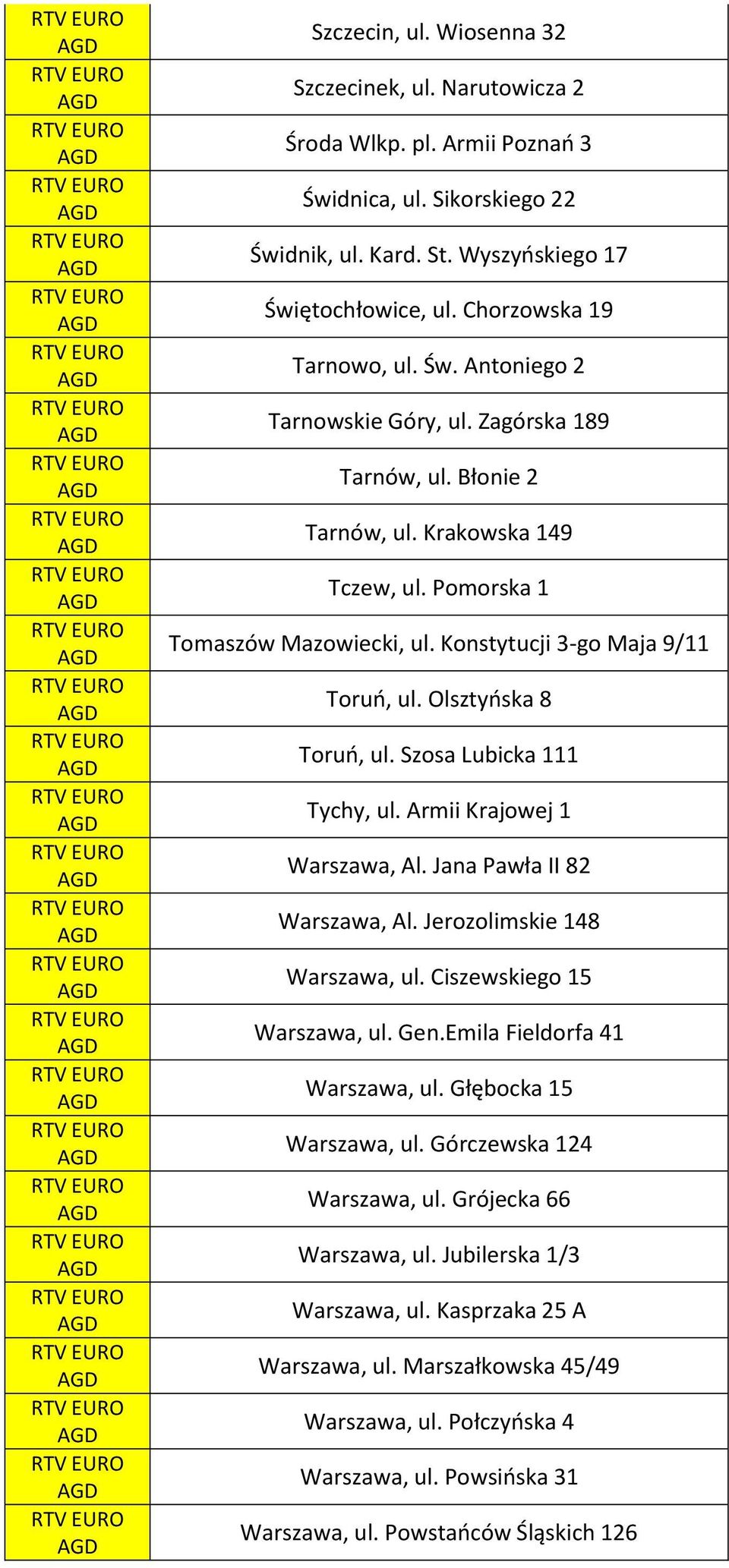 | | |
|---|---|
| RTV EURO AGD | Szczecin, ul. Wiosenna 32 |
| RTV EURO AGD | Szczecinek, ul. Narutowicza 2 |
| RTV EURO AGD | Środa Wlkp. pl. Armii Poznań 3 |
| RTV EURO AGD | Świdnica, ul. Sikorskiego 22 |
| RTV EURO AGD | Świdnik, ul. Kard. St. Wyszyńskiego 17 |
| RTV EURO AGD | Świętochłowice, ul. Chorzowska 19 |
| RTV EURO AGD | Tarnowo, ul. Św. Antoniego 2 |
| RTV EURO AGD | Tarnowskie Góry, ul. Zagórska 189 |
| RTV EURO AGD | Tarnów, ul. Błonie 2 |
| RTV EURO AGD | Tarnów, ul. Krakowska 149 |
| RTV EURO AGD | Tczew, ul. Pomorska 1 |
| RTV EURO AGD | Tomaszów Mazowiecki, ul. Konstytucji 3-go Maja 9/11 |
| RTV EURO AGD | Toruń, ul. Olsztyńska 8 |
| RTV EURO AGD | Toruń, ul. Szosa Lubicka 111 |
| RTV EURO AGD | Tychy, ul. Armii Krajowej 1 |
| RTV EURO AGD | Warszawa, Al. Jana Pawła II 82 |
| RTV EURO AGD | Warszawa, Al. Jerozolimskie 148 |
| RTV EURO AGD | Warszawa, ul. Ciszewskiego 15 |
| RTV EURO AGD | Warszawa, ul. Gen.Emila Fieldorfa 41 |
| RTV EURO AGD | Warszawa, ul. Głębocka 15 |
| RTV EURO AGD | Warszawa, ul. Górczewska 124 |
| RTV EURO AGD | Warszawa, ul. Grójecka 66 |
| RTV EURO AGD | Warszawa, ul. Jubilerska 1/3 |
| RTV EURO AGD | Warszawa, ul. Kasprzaka 25 A |
| RTV EURO AGD | Warszawa, ul. Marszałkowska 45/49 |
| RTV EURO AGD | Warszawa, ul. Połczyńska 4 |
| RTV EURO AGD | Warszawa, ul. Powsińska 31 |
| RTV EURO AGD | Warszawa, ul. Powstańców Śląskich 126 |